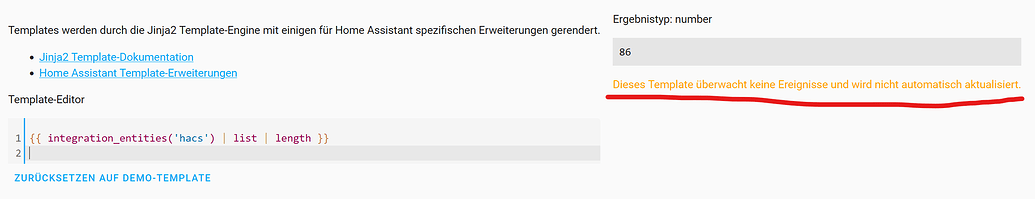 Templates werden durch die Jinja2 Template-Engine mit einigen für Home Assistant spezifischen Erweiterungen gerendert.

- Jinja2 Template-Dokumentation
- Home Assistant Template-Erweiterungen

Template-Editor

1 {{ integration_entities('hacs') | list | length }}
2

ZURÜCKSETZEN AUF DEMO-TEMPLATE

Ergebnistyp: number

86

Dieses Template überwacht keine Ereignisse und wird nicht automatisch aktualisiert.